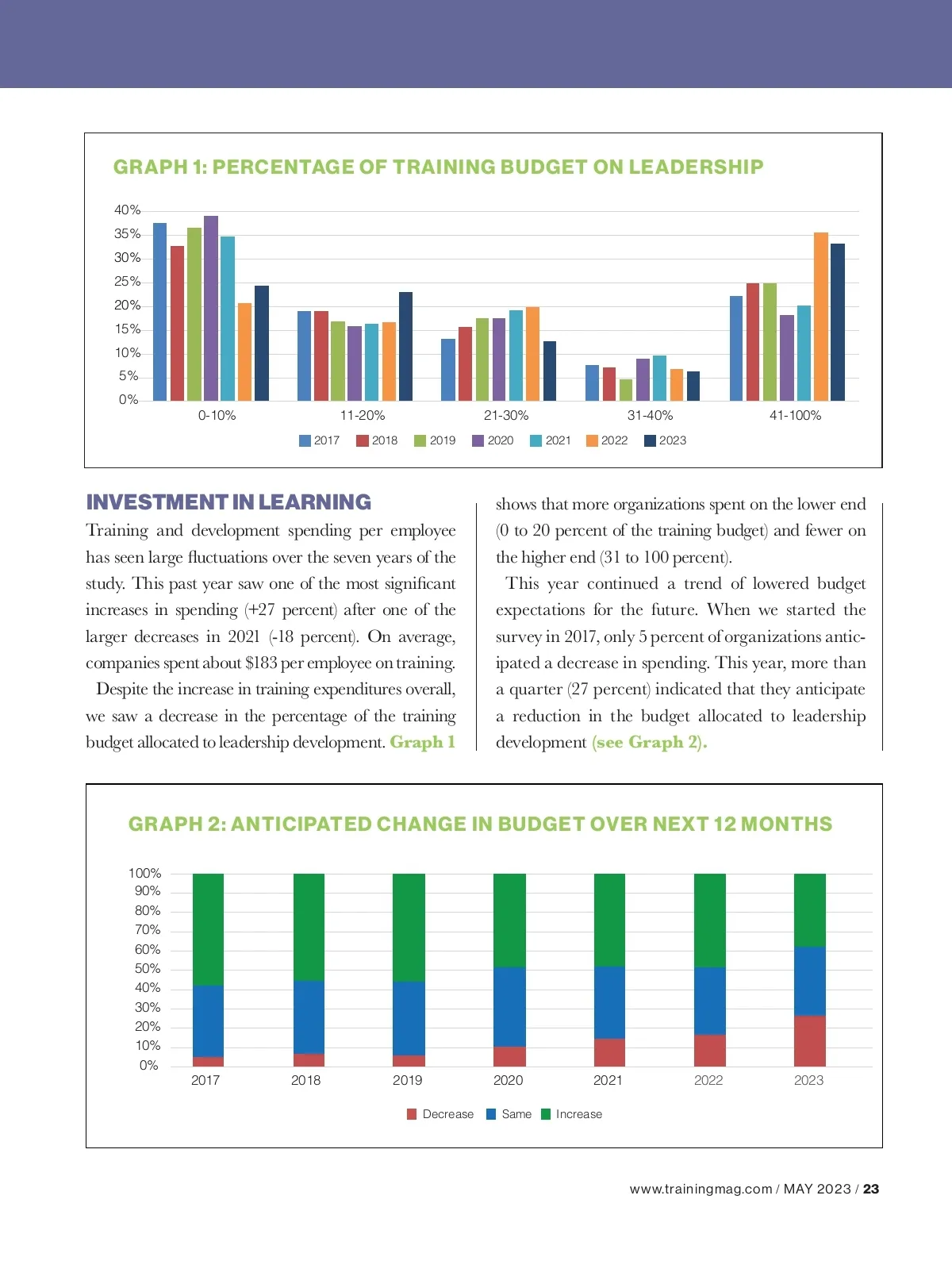 GRAPH 1: PERCENTAGE OF TRAINING BUDGET ON LEADERSHIP

40%
35%
30%
25%
20%
15%
10%
5%
0%

0-10%
11-20%
21-30%
31-40%
41-100%

2017 2018 2019 2020 2021 2022 2023

INVESTMENT IN LEARNING

Training and development spending per employee has seen large fluctuations over the seven years of the study. This past year saw one of the most significant increases in spending (+27 percent) after one of the larger decreases in 2021 (-18 percent). On average, companies spent about $183 per employee on training.

Despite the increase in training expenditures overall, we saw a decrease in the percentage of the training budget allocated to leadership development. Graph 1 shows that more organizations spent on the lower end (0 to 20 percent of the training budget) and fewer on the higher end (31 to 100 percent).

This year continued a trend of lowered budget expectations for the future. When we started the survey in 2017, only 5 percent of organizations anticipated a decrease in spending. This year, more than a quarter (27 percent) indicated that they anticipate a reduction in the budget allocated to leadership development (see Graph 2).

GRAPH 2: ANTICIPATED CHANGE IN BUDGET OVER NEXT 12 MONTHS

100%
90%
80%
70%
60%
50%
40%
30%
20%
10%
0%

2017
2018
2019
2020
2021
2022
2023

Decrease Same Increase

www.trainingmag.com / MAY 2023 / 23